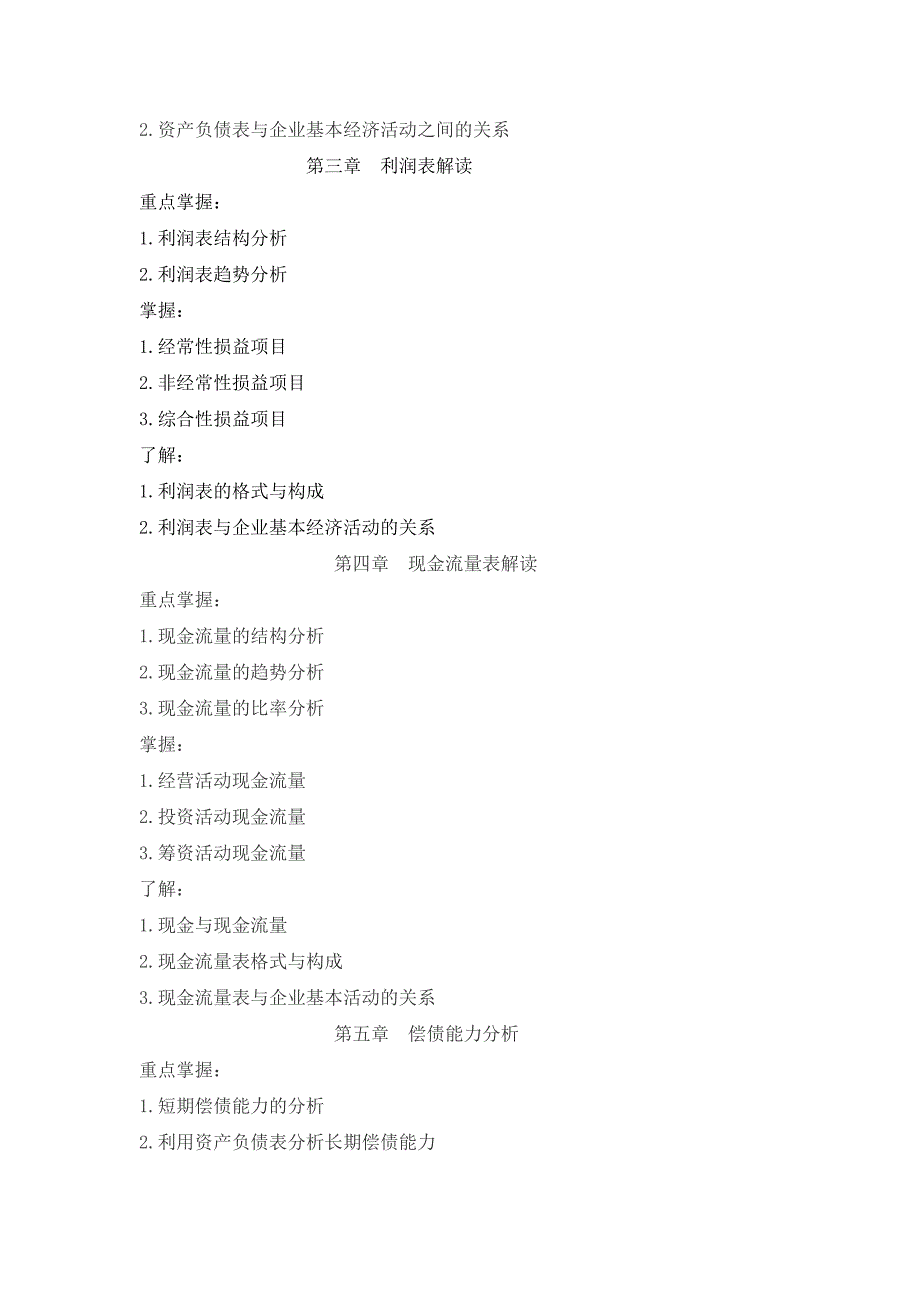 2.资产负债表与企业基本经济活动之间的关系

第三章　利润表解读

重点掌握：

1.利润表结构分析

2.利润表趋势分析

掌握：

1.经常性损益项目

2.非经常性损益项目

3.综合性损益项目

了解：

1.利润表的格式与构成

2.利润表与企业基本经济活动的关系

第四章　现金流量表解读

重点掌握：

1.现金流量的结构分析

2.现金流量的趋势分析

3.现金流量的比率分析

掌握：

1.经营活动现金流量

2.投资活动现金流量

3.筹资活动现金流量

了解：

1.现金与现金流量

2.现金流量表格式与构成

3.现金流量表与企业基本活动的关系

第五章　偿债能力分析

重点掌握：

1.短期偿债能力的分析

2.利用资产负债表分析长期偿债能力